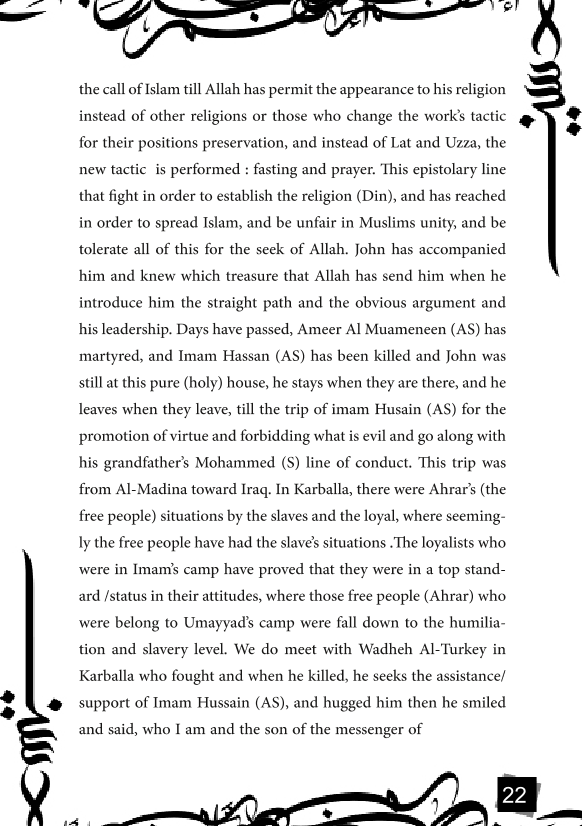 the call of Islam till Allah has permit the appearance to his religion instead of other religions or those who change the work's tactic for their positions preservation, and instead of Lat and Uzza, the new tactic is performed : fasting and prayer. This epistolary line that fight in order to establish the religion (Din), and has reached in order to spread Islam, and be unfair in Muslims unity, and be tolerate all of this for the seek of Allah. John has accompanied him and knew which treasure that Allah has send him when he introduce him the straight path and the obvious argument and his leadership. Days have passed, Ameer Al Muameneen (AS) has martyred, and Imam Hassan (AS) has been killed and John was still at this pure (holy) house, he stays when they are there, and he leaves when they leave, till the trip of imam Husain (AS) for the promotion of virtue and forbidding what is evil and go along with his grandfather's Mohammed (S) line of conduct. This trip was from Al-Madina toward Iraq. In Karballa, there were Ahrar's (the free people) situations by the slaves and the loyal, where seemingly the free people have had the slave's situations .The loyalists who were in Imam's camp have proved that they were in a top standard /status in their attitudes, where those free people (Ahrar) who were belong to Umayyad's camp were fall down to the humiliation and slavery level. We do meet with Wadheh Al-Turkey in Karballa who fought and when he killed, he seeks the assistance/ support of Imam Hussain (AS), and hugged him then he smiled and said, who I am and the son of the messenger of

22